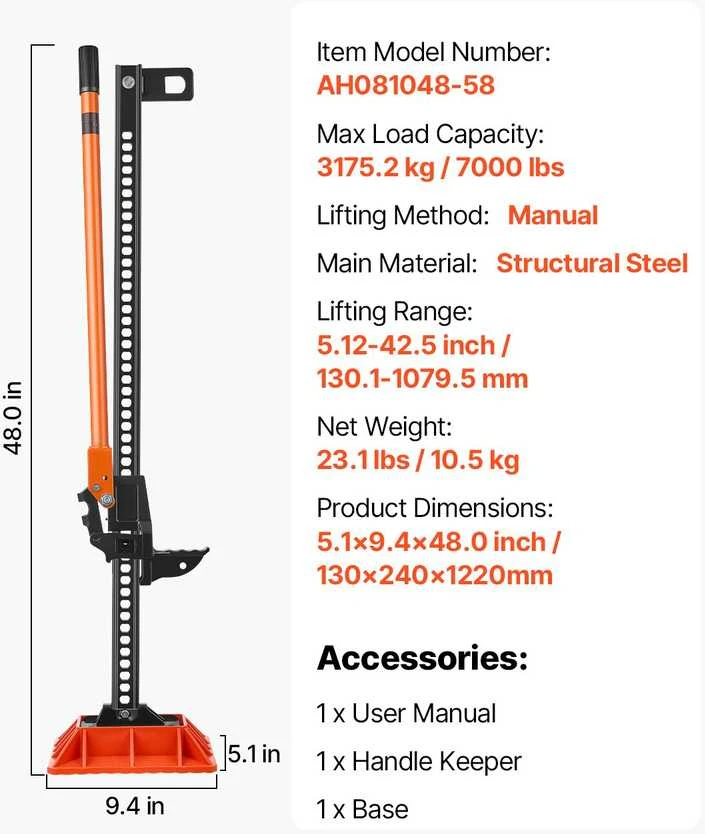 48.0 in

5.1 in

9.4 in

Item Model Number:
AH081048-58

Max Load Capacity:
3175.2 kg / 7000 lbs

Lifting Method: Manual

Main Material: Structural Steel

Lifting Range:
5.12-42.5 inch /
130.1-1079.5 mm

Net Weight:
23.1 lbs / 10.5 kg

Product Dimensions:
5.1×9.4×48.0 inch /
130×240×1220mm

Accessories:

1 x User Manual

1 x Handle Keeper

1 x Base